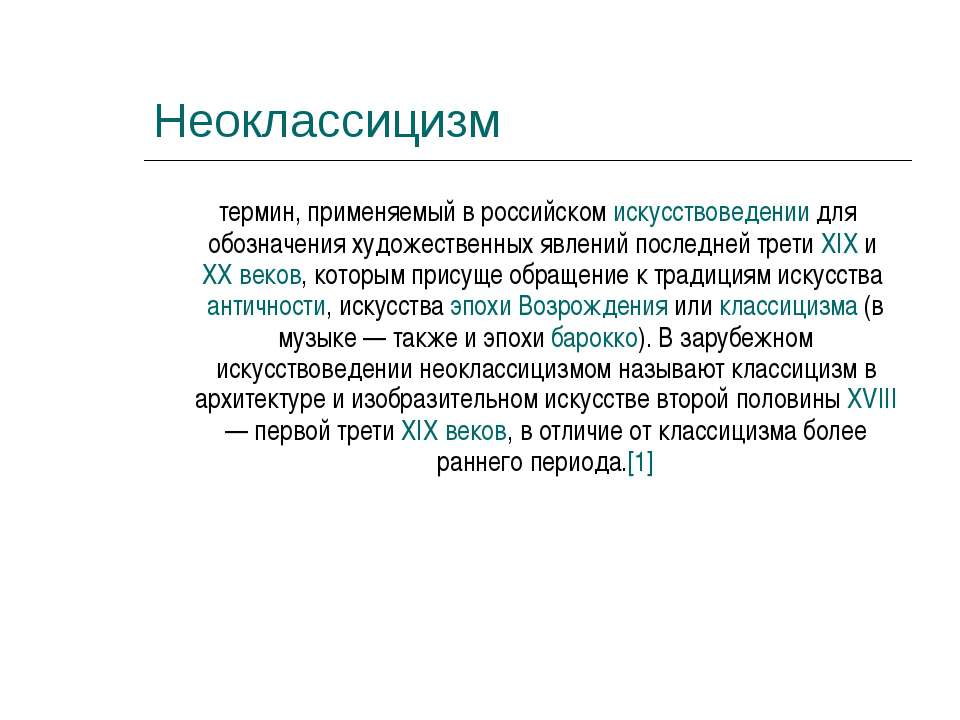 Неоклассицизм

термин, применяемый в российском искусствоведении для обозначения художественных явлений последней трети XIX и XX веков, которым присуще обращение к традициям искусства античности, искусства эпохи Возрождения или классицизма (в музыке — также и эпохи барокко). В зарубежном искусствоведении неоклассицизмом называют классицизм в архитектуре и изобразительном искусстве второй половины XVIII — первой трети XIX веков, в отличие от классицизма более раннего периода.[1]